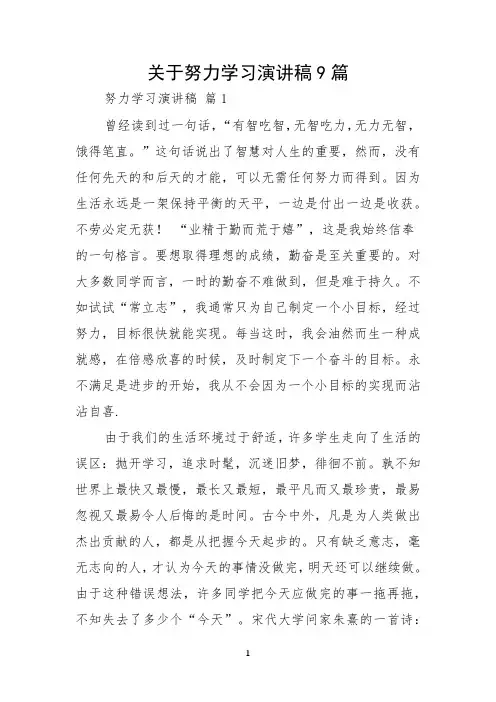 关于努力学习演讲稿9篇

努力学习演讲稿 篇1

曾经读到过一句话，“有智吃智，无智吃力，无力无智，饿得笔直。”这句话说出了智慧对人生的重要，然而，没有任何先天的和后天的才能，可以无需任何努力而得到。因为生活永远是一架保持平衡的天平，一边是付出一边是收获。不劳必定无获！ “业精于勤而荒于嬉”，这是我始终信奉的一句格言。要想取得理想的成绩，勤奋是至关重要的。对大多数同学而言，一时的勤奋不难做到，但是难于持久。不如试试“常立志”，我通常只为自己制定一个小目标，经过努力，目标很快就能实现。每当这时，我会油然而生一种成就感，在倍感欣喜的时候，及时制定下一个奋斗的目标。永不满足是进步的开始，我从不会因为一个小目标的实现而沾沾自喜.

由于我们的生活环境过于舒适，许多学生走向了生活的误区：抛开学习，追求时髦，沉迷旧梦，徘徊不前。孰不知世界上最快又最慢，最长又最短，最平凡而又最珍贵，最易忽视又最易令人后悔的是时间。古今中外，凡是为人类做出杰出贡献的人，都是从把握今天起步的。只有缺乏意志，毫无志向的人，才认为今天的事情没做完，明天还可以继续做。由于这种错误想法，许多同学把今天应做完的事一拖再拖，不知失去了多少个“今天”。宋代大学问家朱熹的一首诗：

1